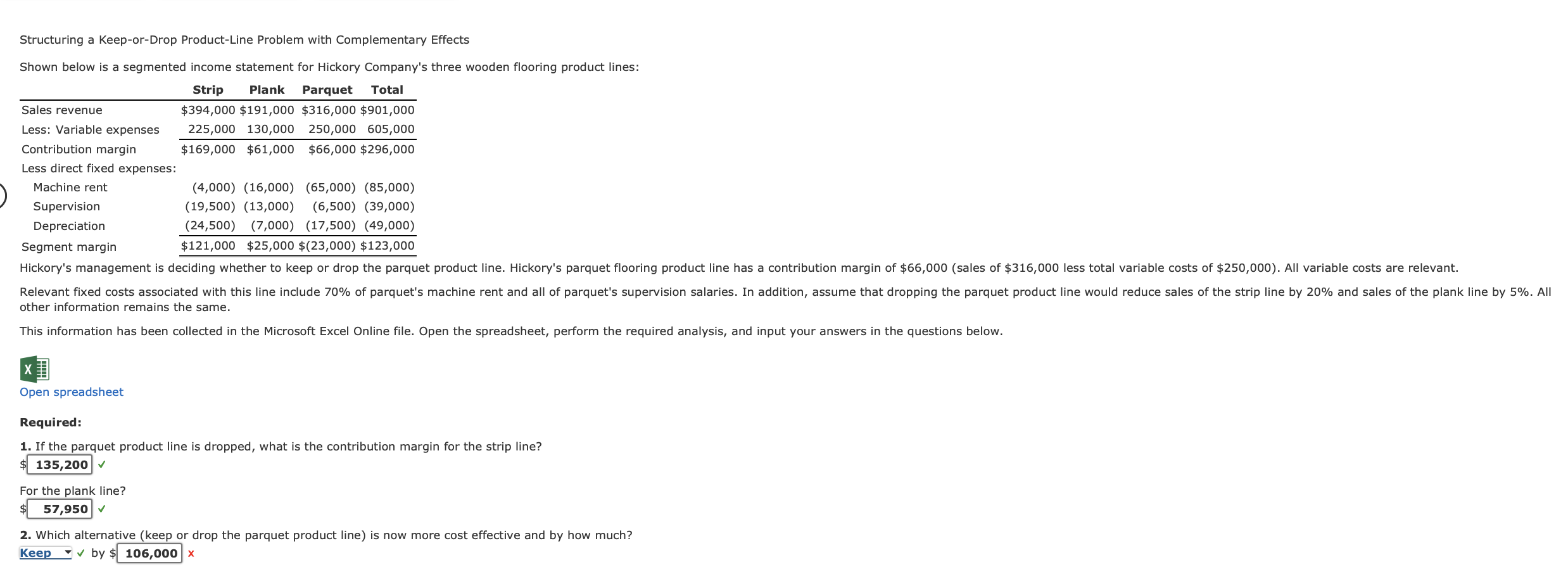 Structuring a Keep-or-Drop Product-Line Problem with Complementary Effects

Shown below is a segmented income statement for Hickory Company's three wooden flooring product lines:

| | Strip | Plank | Parquet | Total |
|---|---|---|---|---|
| Sales revenue | \$394,000 | \$191,000 | \$316,000 | \$901,000 |
| Less: Variable expenses | 225,000 | 130,000 | 250,000 | 605,000 |
| Contribution margin | \$169,000 | \$61,000 | \$66,000 | \$296,000 |
| Less direct fixed expenses: | | | | |
| Machine rent | (4,000) | (16,000) | (65,000) | (85,000) |
| Supervision | (19,500) | (13,000) | (6,500) | (39,000) |
| Depreciation | (24,500) | (7,000) | (17,500) | (49,000) |
| Segment margin | \$121,000 | \$25,000 | \$(23,000) | \$123,000 |

Hickory's management is deciding whether to keep or drop the parquet product line. Hickory's parquet flooring product line has a contribution margin of \$66,000 (sales of \$316,000 less total variable costs of \$250,000). All variable costs are relevant.

Relevant fixed costs associated with this line include 70% of parquet's machine rent and all of parquet's supervision salaries. In addition, assume that dropping the parquet product line would reduce sales of the strip line by 20% and sales of the plank line by 5%. All other information remains the same.

This information has been collected in the Microsoft Excel Online file. Open the spreadsheet, perform the required analysis, and input your answers in the questions below.

Open spreadsheet

Required:

1. If the parquet product line is dropped, what is the contribution margin for the strip line?
\$ 135,200 ✓

For the plank line?
\$ 57,950 ✓

2. Which alternative (keep or drop the parquet product line) is now more cost effective and by how much?
Keep ✓ by \$ 106,000 x